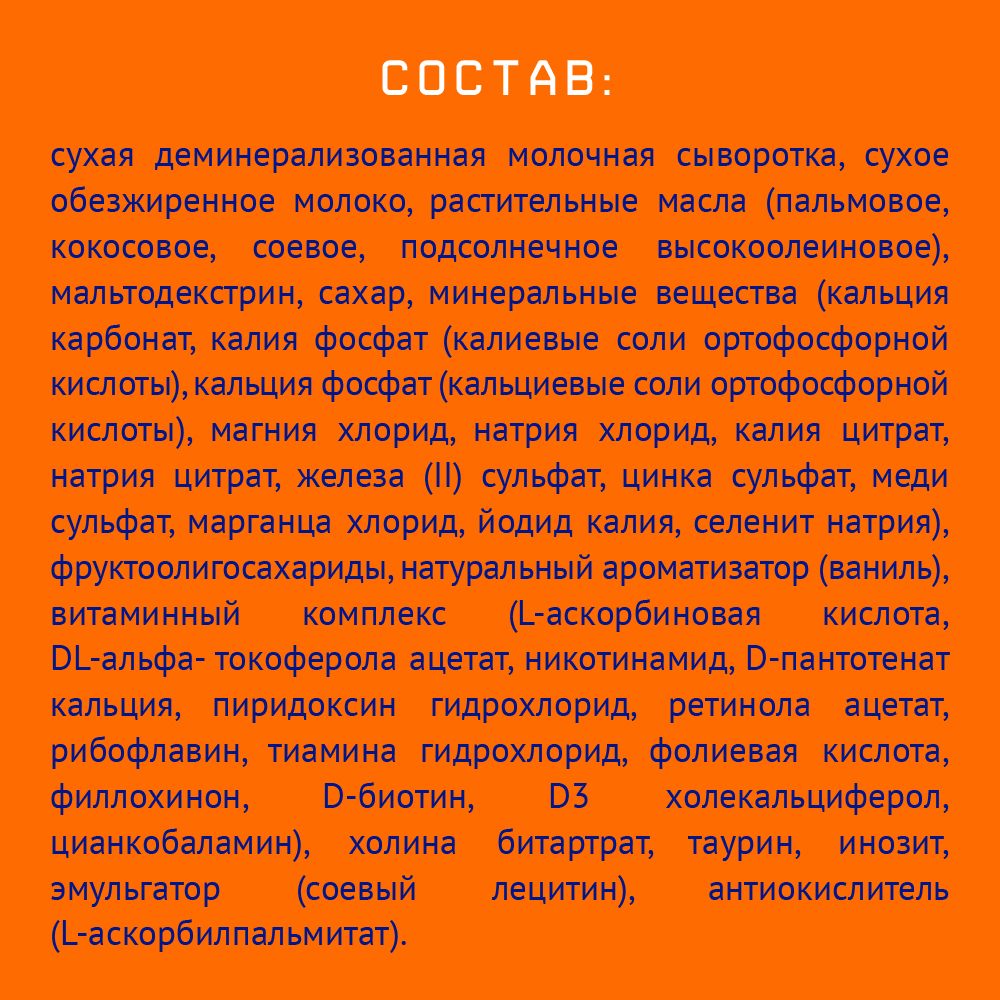 СОСТАВ:

сухая деминерализованная молочная сыворотка, сухое обезжиренное молоко, растительные масла (пальмовое, кокосовое, соевое, подсолнечное высокоолеиновое), мальтодекстрин, сахар, минеральные вещества (кальция карбонат, калия фосфат (калиевые соли ортофосфорной кислоты), кальция фосфат (кальциевые соли ортофосфорной кислоты), магния хлорид, натрия хлорид, калия цитрат, натрия цитрат, железа (II) сульфат, цинка сульфат, меди сульфат, марганца хлорид, йодид калия, селенит натрия), фруктоолигосахариды, натуральный ароматизатор (ваниль), витаминный комплекс (L-аскорбиновая кислота, DL-альфа- токоферола ацетат, никотинамид, D-пантотенат кальция, пиридоксин гидрохлорид, ретинола ацетат, рибофлавин, тиамина гидрохлорид, фолиевая кислота, филлохинон, D-биотин, D3 холекальциферол, цианкобаламин), холина битартрат, таурин, инозит, эмульгатор (соевый лецитин), антиокислитель (L-аскорбилпальмитат).